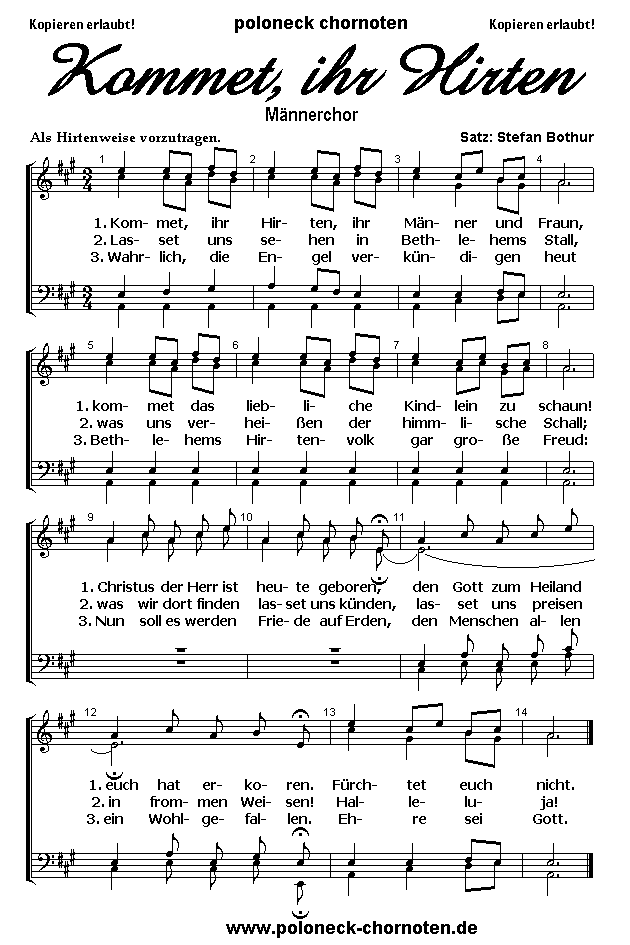 Kopieren erlaubt! poloneck chornoten Kopieren erlaubt!

Kommet, ihr Hirten

Männerchor

Als Hirtenweise vorzutragen. Satz: Stefan Bothur

1 2 3 4

1. Kom- met, ihr Hir- ten, ihr Män- ner und Fraun,
2. Las- set uns se- hen in Beth- le- hems Stall,
3. Wahr- lich, die En- gel ver- kün- di- gen heut

5 6 7 8

1. kom- met das lieb- li- che Kind- lein zu schaun!
2. was uns ver- hei- ßen der himm- li- sche Schall;
3. Beth- le- hems Hir- ten- volk gar gro- ße Freud:

9 10 11

1. Christus der Herr ist heu- te geboren, den Gott zum Heiland
2. was wir dort finden las- set uns künden, las- set uns preisen
3. Nun soll es werden Frie- de auf Erden, den Menschen al- len

12 13 14

1. euch hat er- ko- ren. Fürch- tet euch nicht.
2. in from- men Wei- sen! Hal- le- lu- ja!
3. ein Wohl- ge- fal- len. Eh- re sei Gott.

www.poloneck-chornoten.de